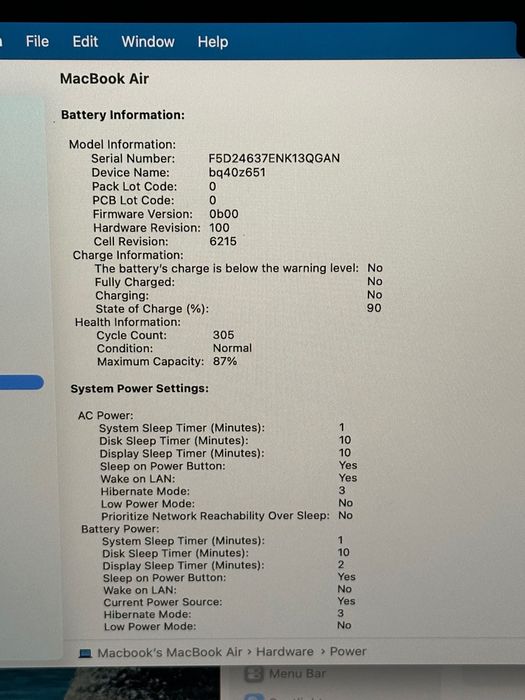 File Edit Window Help

MacBook Air

Battery Information:

Model Information:
Serial Number: F5D24637ENK13QGAN
Device Name: bq40z651
Pack Lot Code: 0
PCB Lot Code: 0
Firmware Version: 0b00
Hardware Revision: 100
Cell Revision: 6215
Charge Information:
The battery's charge is below the warning level: No
Fully Charged: No
Charging: No
State of Charge (%): 90
Health Information:
Cycle Count: 305
Condition: Normal
Maximum Capacity: 87%

System Power Settings:

AC Power:
System Sleep Timer (Minutes): 1
Disk Sleep Timer (Minutes): 10
Display Sleep Timer (Minutes): 10
Sleep on Power Button: Yes
Wake on LAN: Yes
Hibernate Mode: 3
Low Power Mode: No
Prioritize Network Reachability Over Sleep: No
Battery Power:
System Sleep Timer (Minutes): 1
Disk Sleep Timer (Minutes): 10
Display Sleep Timer (Minutes): 2
Sleep on Power Button: Yes
Wake on LAN: No
Current Power Source: Yes
Hibernate Mode: 3
Low Power Mode: No

Macbook's MacBook Air › Hardware › Power

Menu Bar